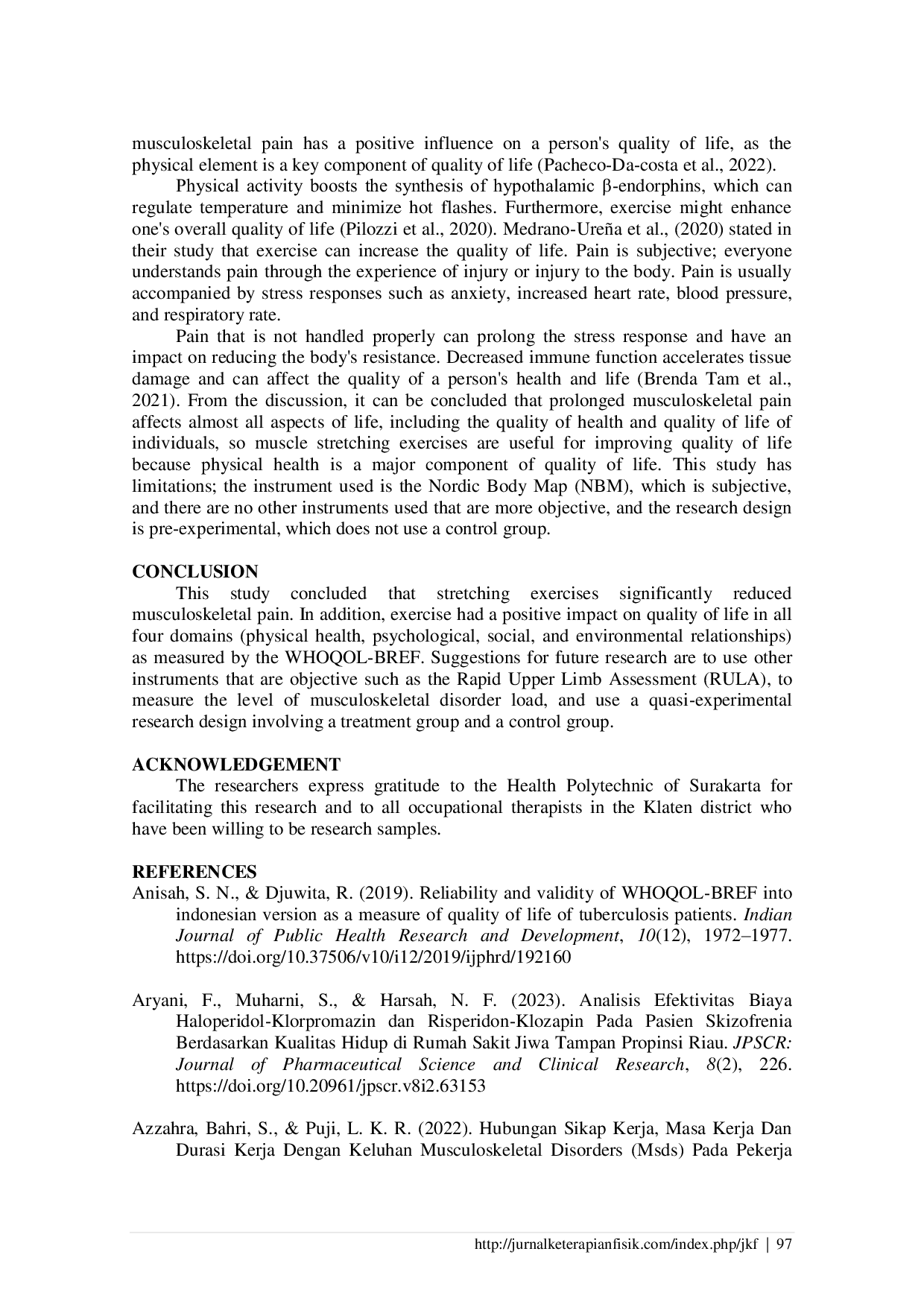 musculoskeletal pain has a positive influence on a person's quality of life, as the physical element is a key component of quality of life (Pacheco-Da-costa et al., 2022).

Physical activity boosts the synthesis of hypothalamic β-endorphins, which can regulate temperature and minimize hot flashes. Furthermore, exercise might enhance one's overall quality of life (Pilozzi et al., 2020). Medrano-Ureña et al., (2020) stated in their study that exercise can increase the quality of life. Pain is subjective; everyone understands pain through the experience of injury or injury to the body. Pain is usually accompanied by stress responses such as anxiety, increased heart rate, blood pressure, and respiratory rate.

Pain that is not handled properly can prolong the stress response and have an impact on reducing the body's resistance. Decreased immune function accelerates tissue damage and can affect the quality of a person's health and life (Brenda Tam et al., 2021). From the discussion, it can be concluded that prolonged musculoskeletal pain affects almost all aspects of life, including the quality of health and quality of life of individuals, so muscle stretching exercises are useful for improving quality of life because physical health is a major component of quality of life. This study has limitations; the instrument used is the Nordic Body Map (NBM), which is subjective, and there are no other instruments used that are more objective, and the research design is pre-experimental, which does not use a control group.

CONCLUSION

This study concluded that stretching exercises significantly reduced musculoskeletal pain. In addition, exercise had a positive impact on quality of life in all four domains (physical health, psychological, social, and environmental relationships) as measured by the WHOQOL-BREF. Suggestions for future research are to use other instruments that are objective such as the Rapid Upper Limb Assessment (RULA), to measure the level of musculoskeletal disorder load, and use a quasi-experimental research design involving a treatment group and a control group.

ACKNOWLEDGEMENT

The researchers express gratitude to the Health Polytechnic of Surakarta for facilitating this research and to all occupational therapists in the Klaten district who have been willing to be research samples.

REFERENCES

Anisah, S. N., & Djuwita, R. (2019). Reliability and validity of WHOQOL-BREF into indonesian version as a measure of quality of life of tuberculosis patients. Indian Journal of Public Health Research and Development, 10(12), 1972–1977. https://doi.org/10.37506/v10/i12/2019/ijphrd/192160

Aryani, F., Muharni, S., & Harsah, N. F. (2023). Analisis Efektivitas Biaya Haloperidol-Klorpromazin dan Risperidon-Klozapin Pada Pasien Skizofrenia Berdasarkan Kualitas Hidup di Rumah Sakit Jiwa Tampan Propinsi Riau. JPSCR: Journal of Pharmaceutical Science and Clinical Research, 8(2), 226. https://doi.org/10.20961/jpscr.v8i2.63153

Azzahra, Bahri, S., & Puji, L. K. R. (2022). Hubungan Sikap Kerja, Masa Kerja Dan Durasi Kerja Dengan Keluhan Musculoskeletal Disorders (Msds) Pada Pekerja

http://jurnalketerapianfisik.com/index.php/jkf | 97